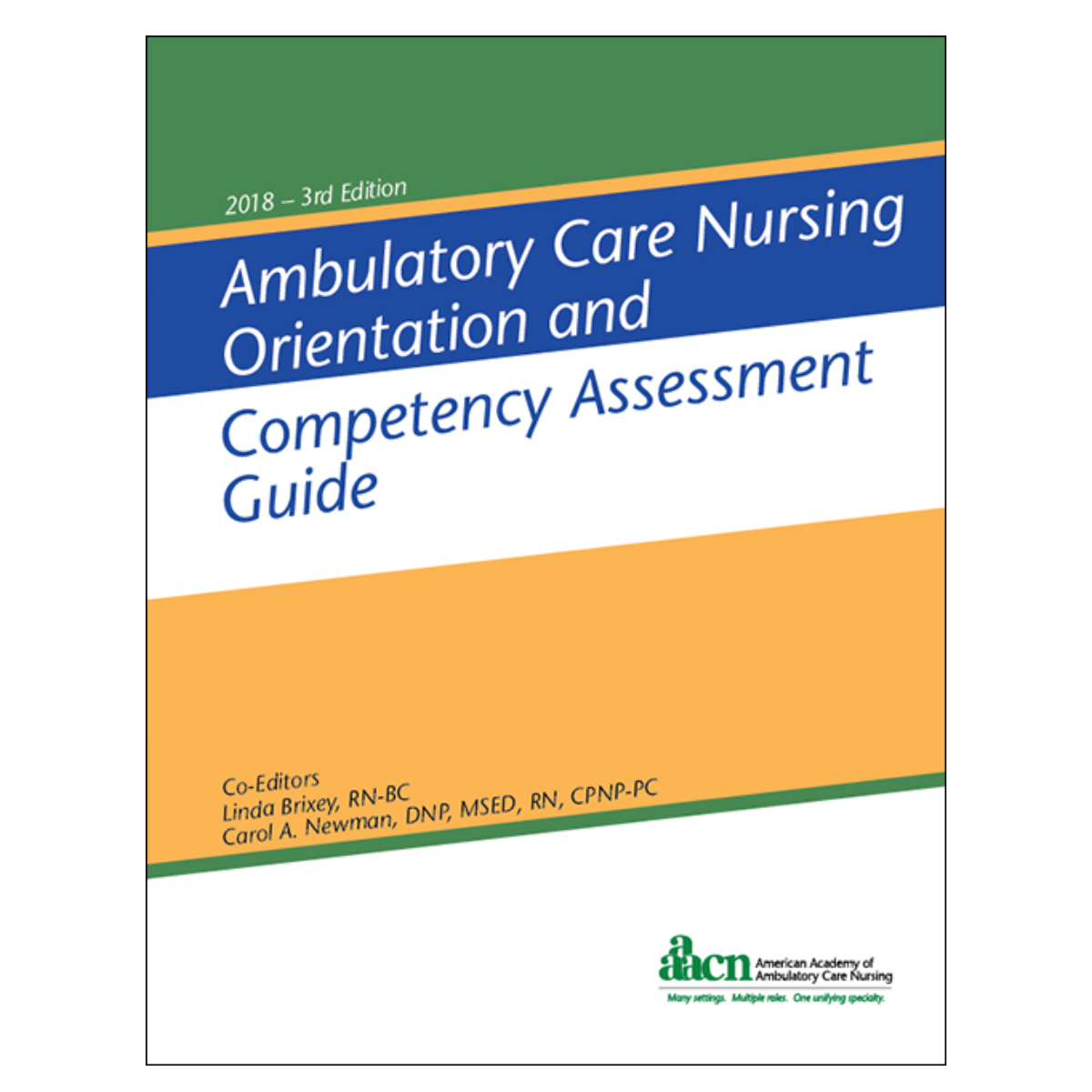 2018 – 3rd Edition

Ambulatory Care Nursing Orientation and Competency Assessment Guide

Co-Editors
Linda Brixey, RN-BC
Carol A. Newman, DNP, MSED, RN, CPNP-PC

aaacn
American Academy of Ambulatory Care Nursing
Many settings. Multiple roles. One unifying specialty.